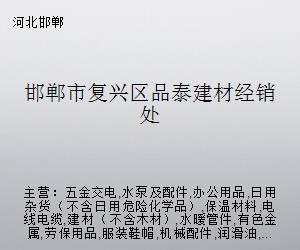 河北邯郸

邯郸市复兴区品泰建材经销处

主营：五金交电,水泵及配件,办公用品,日用杂货（不含日用危险化学品）,保温材料,电线电缆,建材（不含木材）,水暖管件,有色金属,劳保用品,服装鞋帽,机械配件,润滑油,...